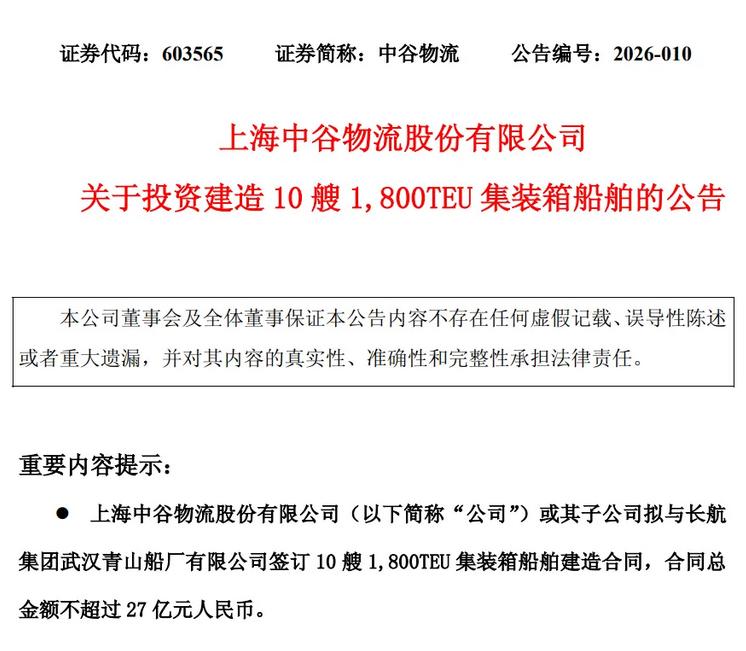 证券代码：603565　　证券简称：中谷物流　　公告编号：2026-010

上海中谷物流股份有限公司
关于投资建造 10 艘 1,800TEU 集装箱船舶的公告

本公司董事会及全体董事保证本公告内容不存在任何虚假记载、误导性陈述或者重大遗漏，并对其内容的真实性、准确性和完整性承担法律责任。

重要内容提示：

● 上海中谷物流股份有限公司（以下简称“公司”）或其子公司拟与长航集团武汉青山船厂有限公司签订 10 艘 1,800TEU 集装箱船舶建造合同，合同总金额不超过 27 亿元人民币。